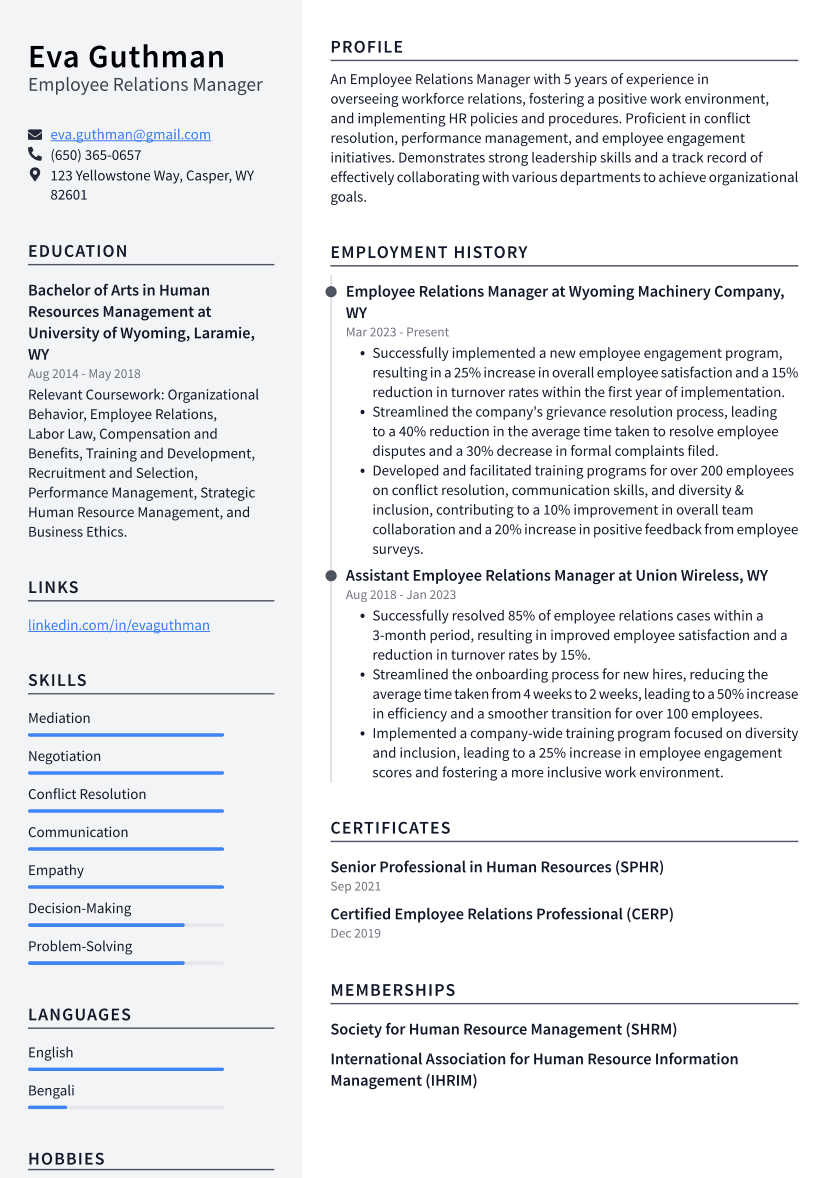 Eva Guthman
Employee Relations Manager

eva.guthman@gmail.com
(650) 365-0657
123 Yellowstone Way, Casper, WY 82601

EDUCATION

Bachelor of Arts in Human Resources Management at University of Wyoming, Laramie, WY
Aug 2014 - May 2018
Relevant Coursework: Organizational Behavior, Employee Relations, Labor Law, Compensation and Benefits, Training and Development, Recruitment and Selection, Performance Management, Strategic Human Resource Management, and Business Ethics.

LINKS

linkedin.com/in/evaguthman

SKILLS

Mediation
Negotiation
Conflict Resolution
Communication
Empathy
Decision-Making
Problem-Solving

LANGUAGES

English
Bengali

HOBBIES

PROFILE

An Employee Relations Manager with 5 years of experience in overseeing workforce relations, fostering a positive work environment, and implementing HR policies and procedures. Proficient in conflict resolution, performance management, and employee engagement initiatives. Demonstrates strong leadership skills and a track record of effectively collaborating with various departments to achieve organizational goals.

EMPLOYMENT HISTORY

Employee Relations Manager at Wyoming Machinery Company, WY
Mar 2023 - Present
• Successfully implemented a new employee engagement program, resulting in a 25% increase in overall employee satisfaction and a 15% reduction in turnover rates within the first year of implementation.
• Streamlined the company's grievance resolution process, leading to a 40% reduction in the average time taken to resolve employee disputes and a 30% decrease in formal complaints filed.
• Developed and facilitated training programs for over 200 employees on conflict resolution, communication skills, and diversity & inclusion, contributing to a 10% improvement in overall team collaboration and a 20% increase in positive feedback from employee surveys.

Assistant Employee Relations Manager at Union Wireless, WY
Aug 2018 - Jan 2023
• Successfully resolved 85% of employee relations cases within a 3-month period, resulting in improved employee satisfaction and a reduction in turnover rates by 15%.
• Streamlined the onboarding process for new hires, reducing the average time taken from 4 weeks to 2 weeks, leading to a 50% increase in efficiency and a smoother transition for over 100 employees.
• Implemented a company-wide training program focused on diversity and inclusion, leading to a 25% increase in employee engagement scores and fostering a more inclusive work environment.

CERTIFICATES

Senior Professional in Human Resources (SPHR)
Sep 2021

Certified Employee Relations Professional (CERP)
Dec 2019

MEMBERSHIPS

Society for Human Resource Management (SHRM)

International Association for Human Resource Information Management (IHRIM)